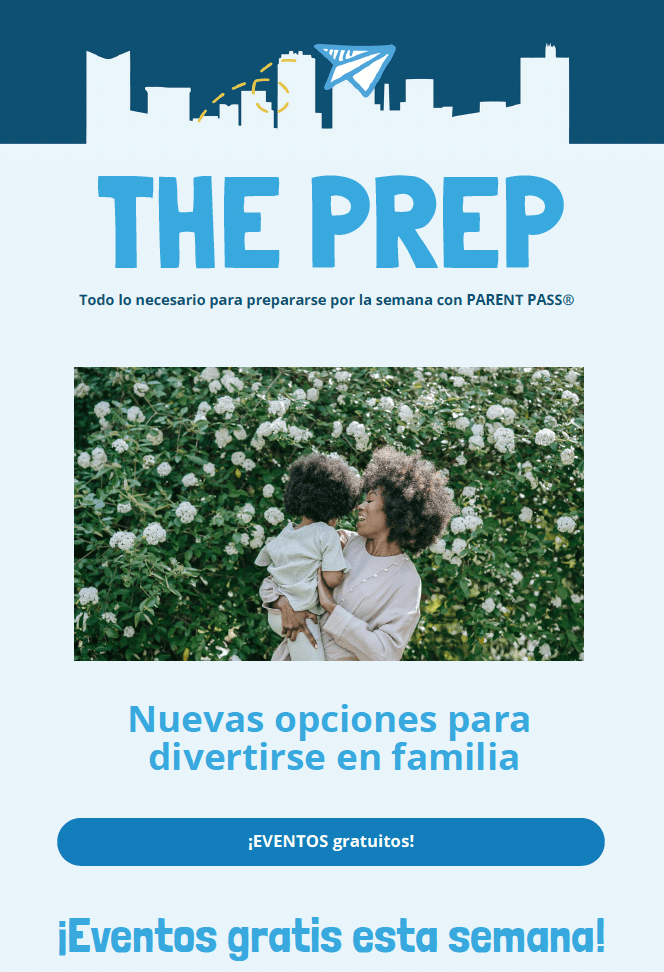 THE PREP

Todo lo necesario para prepararse por la semana con PARENT PASS®

Nuevas opciones para divertirse en familia

¡EVENTOS gratuitos!

¡Eventos gratis esta semana!